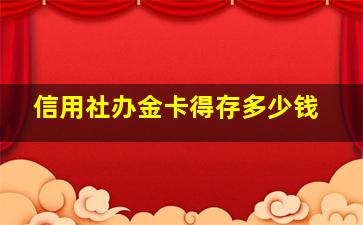 信用社办金卡得存多少钱